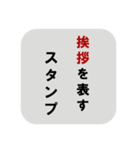 挨拶を表す
スタンプ